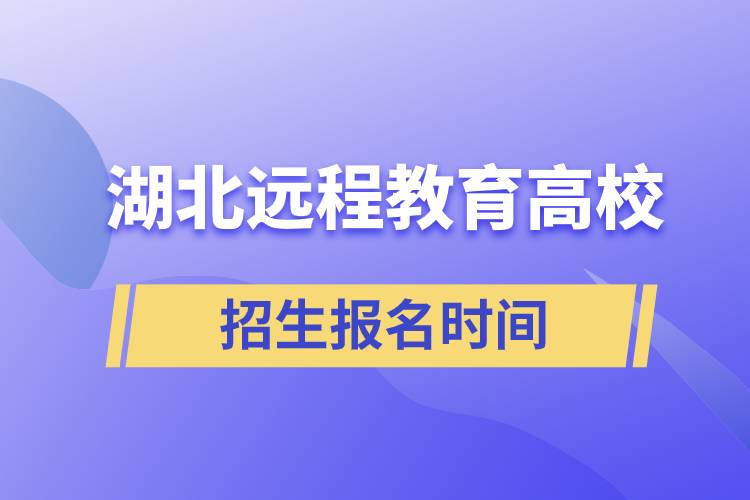 湖北远程教育高校

招生报名时间